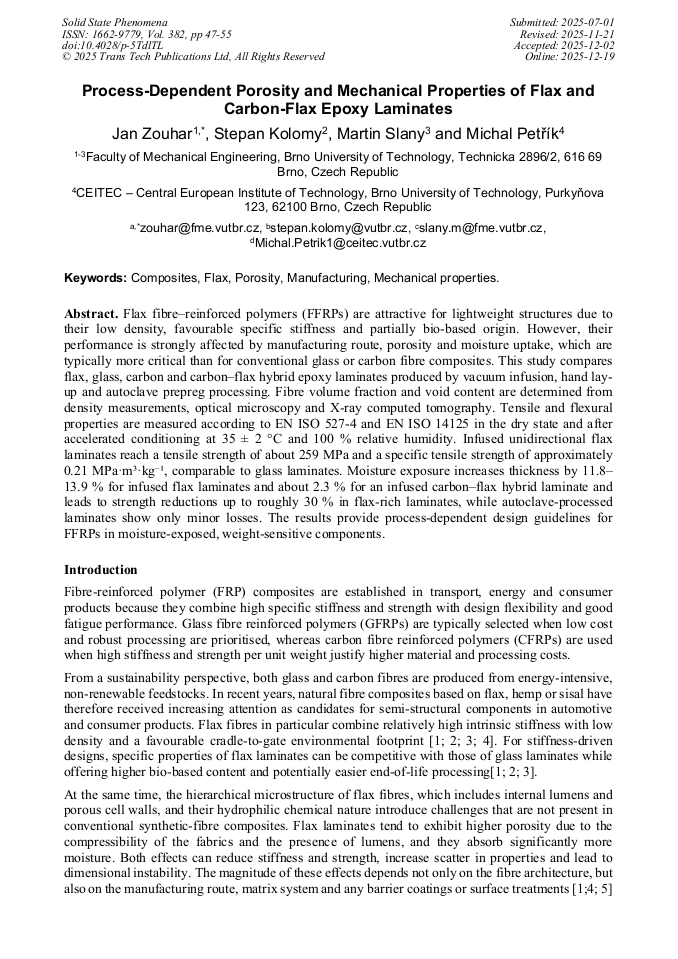 Solid State Phenomena
ISSN: 1662-9779, Vol. 382, pp 47-55
doi:10.4028/p-5TdlTL
© 2025 Trans Tech Publications Ltd, All Rights Reserved

Submitted: 2025-07-01
Revised: 2025-11-21
Accepted: 2025-12-02
Online: 2025-12-19

Process-Dependent Porosity and Mechanical Properties of Flax and Carbon-Flax Epoxy Laminates

Jan Zouhar$^{1,*}$, Stepan Kolomy$^{2}$, Martin Slany$^{3}$ and Michal Petřík$^{4}$

$^{1-3}$Faculty of Mechanical Engineering, Brno University of Technology, Technicka 2896/2, 616 69 Brno, Czech Republic

$^{4}$CEITEC – Central European Institute of Technology, Brno University of Technology, Purkyňova 123, 62100 Brno, Czech Republic

$^{a,*}$zouhar@fme.vutbr.cz, $^{b}$stepan.kolomy@vutbr.cz, $^{c}$slany.m@fme.vutbr.cz, $^{d}$Michal.Petrik1@ceitec.vutbr.cz

Keywords: Composites, Flax, Porosity, Manufacturing, Mechanical properties.

Abstract. Flax fibre–reinforced polymers (FFRPs) are attractive for lightweight structures due to their low density, favourable specific stiffness and partially bio-based origin. However, their performance is strongly affected by manufacturing route, porosity and moisture uptake, which are typically more critical than for conventional glass or carbon fibre composites. This study compares flax, glass, carbon and carbon–flax hybrid epoxy laminates produced by vacuum infusion, hand lay-up and autoclave prepreg processing. Fibre volume fraction and void content are determined from density measurements, optical microscopy and X-ray computed tomography. Tensile and flexural properties are measured according to EN ISO 527-4 and EN ISO 14125 in the dry state and after accelerated conditioning at 35 ± 2 °C and 100 % relative humidity. Infused unidirectional flax laminates reach a tensile strength of about 259 MPa and a specific tensile strength of approximately 0.21 MPa·m³·kg⁻¹, comparable to glass laminates. Moisture exposure increases thickness by 11.8–13.9 % for infused flax laminates and about 2.3 % for an infused carbon–flax hybrid laminate and leads to strength reductions up to roughly 30 % in flax-rich laminates, while autoclave-processed laminates show only minor losses. The results provide process-dependent design guidelines for FFRPs in moisture-exposed, weight-sensitive components.

Introduction

Fibre-reinforced polymer (FRP) composites are established in transport, energy and consumer products because they combine high specific stiffness and strength with design flexibility and good fatigue performance. Glass fibre reinforced polymers (GFRPs) are typically selected when low cost and robust processing are prioritised, whereas carbon fibre reinforced polymers (CFRPs) are used when high stiffness and strength per unit weight justify higher material and processing costs.

From a sustainability perspective, both glass and carbon fibres are produced from energy-intensive, non-renewable feedstocks. In recent years, natural fibre composites based on flax, hemp or sisal have therefore received increasing attention as candidates for semi-structural components in automotive and consumer products. Flax fibres in particular combine relatively high intrinsic stiffness with low density and a favourable cradle-to-gate environmental footprint [1; 2; 3; 4]. For stiffness-driven designs, specific properties of flax laminates can be competitive with those of glass laminates while offering higher bio-based content and potentially easier end-of-life processing[1; 2; 3].

At the same time, the hierarchical microstructure of flax fibres, which includes internal lumens and porous cell walls, and their hydrophilic chemical nature introduce challenges that are not present in conventional synthetic-fibre composites. Flax laminates tend to exhibit higher porosity due to the compressibility of the fabrics and the presence of lumens, and they absorb significantly more moisture. Both effects can reduce stiffness and strength, increase scatter in properties and lead to dimensional instability. The magnitude of these effects depends not only on the fibre architecture, but also on the manufacturing route, matrix system and any barrier coatings or surface treatments [1;4; 5]